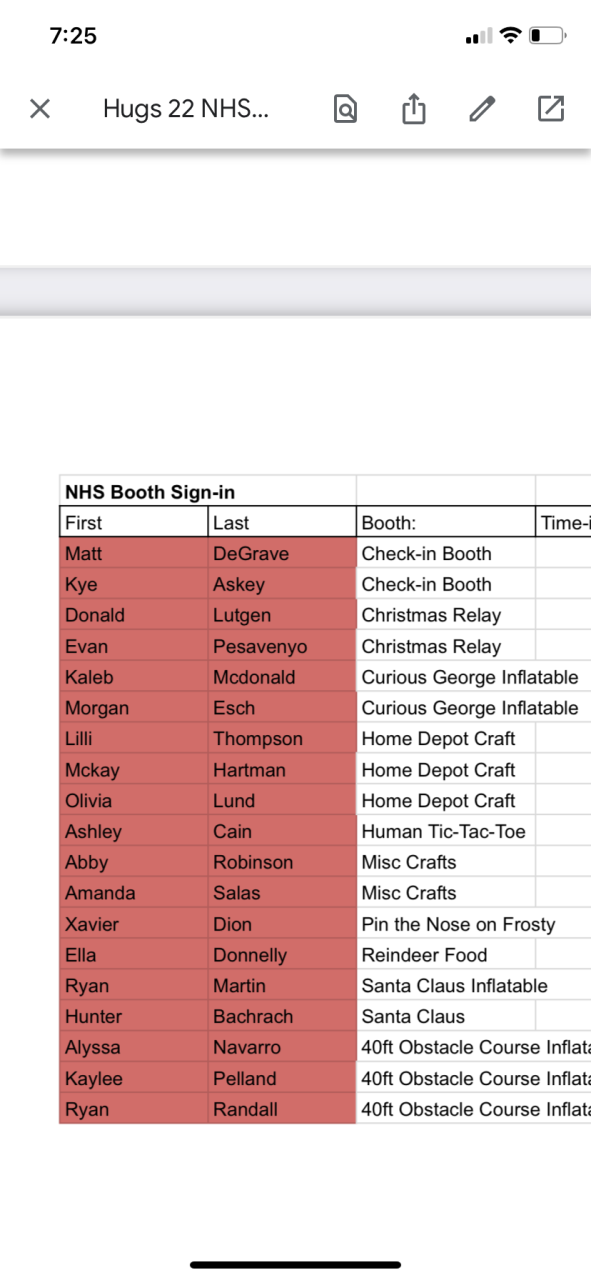 7:25

Hugs 22 NHS...

| NHS Booth Sign-in | | | |
|---|---|---|---|
| First | Last | Booth: | Time-i |
| Matt | DeGrave | Check-in Booth | |
| Kye | Askey | Check-in Booth | |
| Donald | Lutgen | Christmas Relay | |
| Evan | Pesavenyo | Christmas Relay | |
| Kaleb | Mcdonald | Curious George Inflatable | |
| Morgan | Esch | Curious George Inflatable | |
| Lilli | Thompson | Home Depot Craft | |
| Mckay | Hartman | Home Depot Craft | |
| Olivia | Lund | Home Depot Craft | |
| Ashley | Cain | Human Tic-Tac-Toe | |
| Abby | Robinson | Misc Crafts | |
| Amanda | Salas | Misc Crafts | |
| Xavier | Dion | Pin the Nose on Frosty | |
| Ella | Donnelly | Reindeer Food | |
| Ryan | Martin | Santa Claus Inflatable | |
| Hunter | Bachrach | Santa Claus | |
| Alyssa | Navarro | 40ft Obstacle Course Inflata | |
| Kaylee | Pelland | 40ft Obstacle Course Inflata | |
| Ryan | Randall | 40ft Obstacle Course Inflata | |